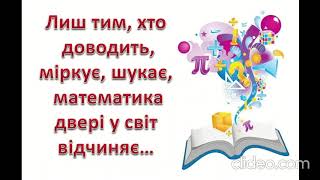 Лиш тим, хто доводить, міркує, шукає, математика двері у світ відчиняє…

$\pi$

$\pi$

clideo.com